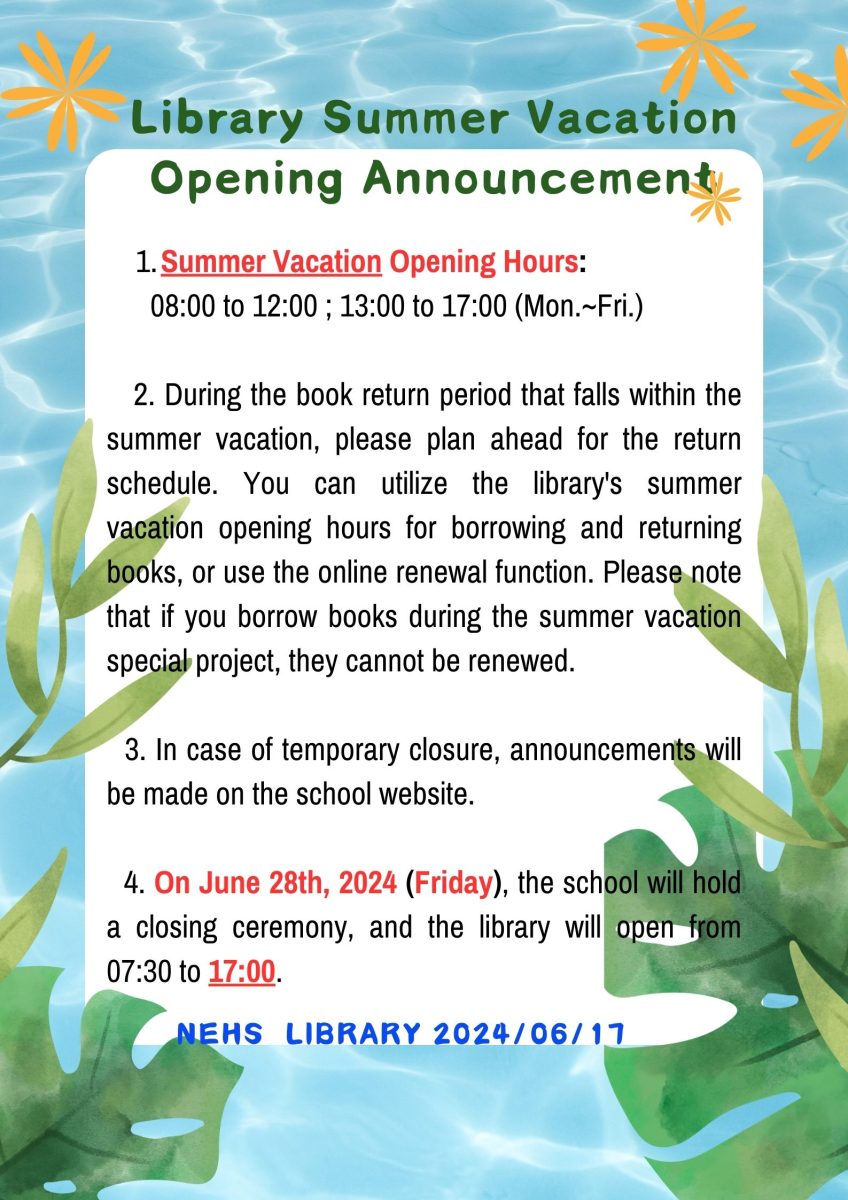 Library Summer Vacation Opening Announcement

1. Summer Vacation Opening Hours:
08:00 to 12:00 ; 13:00 to 17:00 (Mon.~Fri.)

2. During the book return period that falls within the summer vacation, please plan ahead for the return schedule. You can utilize the library's summer vacation opening hours for borrowing and returning books, or use the online renewal function. Please note that if you borrow books during the summer vacation special project, they cannot be renewed.

3. In case of temporary closure, announcements will be made on the school website.

4. On June 28th, 2024 (Friday), the school will hold a closing ceremony, and the library will open from 07:30 to 17:00.

NEHS LIBRARY 2024/06/17